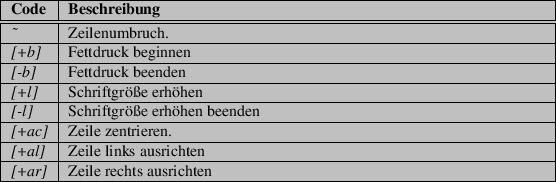 | Code | Beschreibung |
|---|---|
| ~ | Zeilenumbruch. |
| [+b] | Fettdruck beginnen |
| [-b] | Fettdruck beenden |
| [+l] | Schriftgröße erhöhen |
| [-l] | Schriftgröße erhöhen beenden |
| [+ac] | Zeile zentrieren. |
| [+al] | Zeile links ausrichten |
| [+ar] | Zeile rechts ausrichten |